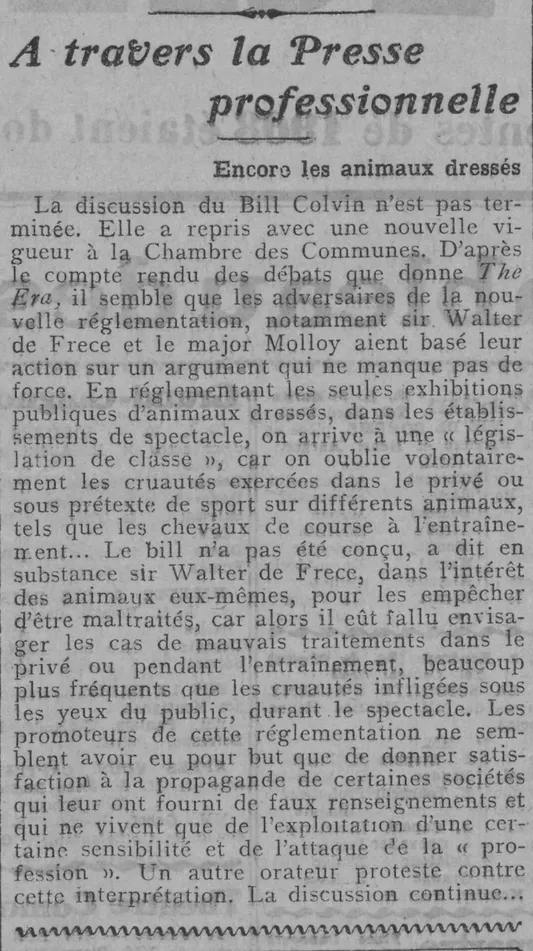 A travers la Presse professionnelle

Encore les animaux dressés

La discussion du Bill Colvin n'est pas terminée. Elle a repris avec une nouvelle vigueur à la Chambre des Communes. D'après le compte rendu des débats que donne The Era, il semble que les adversaires de la nouvelle réglementation, notamment sir Walter de Frece et le major Molloy aient basé leur action sur un argument qui ne manque pas de force. En réglementant les seules exhibitions publiques d'animaux dressés, dans les établissements de spectacle, on arrive à une « législation de classe », car on oublie volontairement les cruautés exercées dans le privé ou sous prétexte de sport sur différents animaux, tels que les chevaux de course à l'entraînement... Le bill n'a pas été conçu, a dit en substance sir Walter de Frece, dans l'intérêt des animaux eux-mêmes, pour les empêcher d'être maltraités, car alors il eût fallu envisager les cas de mauvais traitements dans le privé ou pendant l'entraînement, beaucoup plus fréquents que les cruautés infligées sous les yeux du public, durant le spectacle. Les promoteurs de cette réglementation ne semblent avoir eu pour but que de donner satisfaction à la propagande de certaines sociétés qui leur ont fourni de faux renseignements et qui ne vivent que de l'exploitation d'une certaine sensibilité et de l'attaque de la « profession ». Un autre orateur proteste contre cette interprétation. La discussion continue...